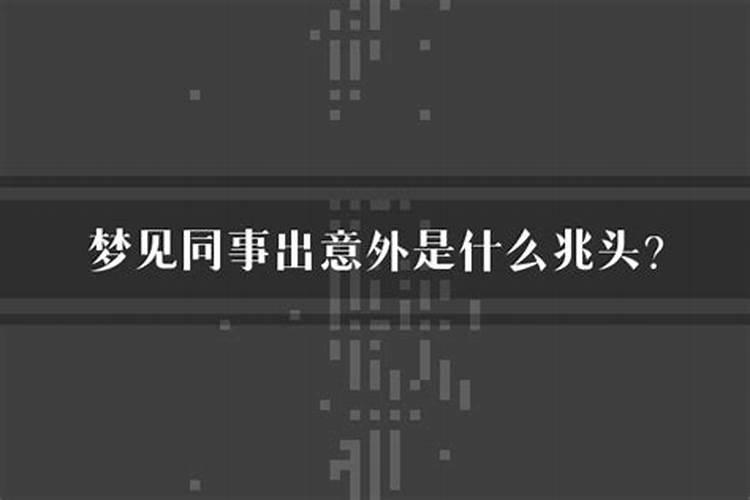 梦见同事出意外是什么兆头？